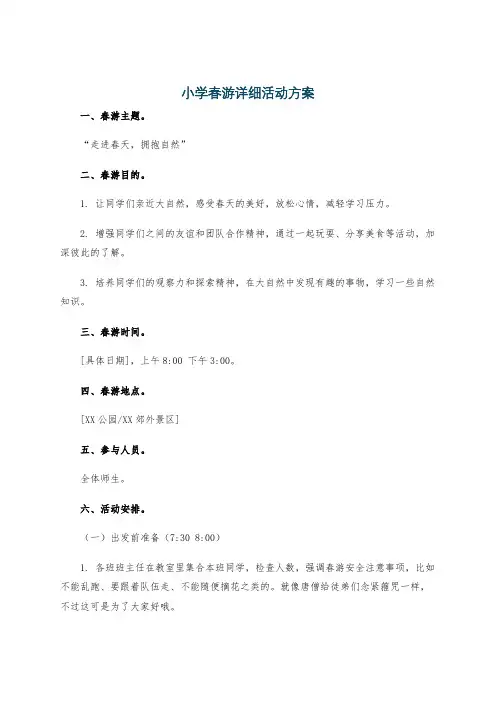 小学春游详细活动方案

一、春游主题。

“走进春天，拥抱自然”

二、春游目的。

1. 让同学们亲近大自然，感受春天的美好，放松心情，减轻学习压力。

2. 增强同学们之间的友谊和团队合作精神，通过一起玩耍、分享美食等活动，加深彼此的了解。

3. 培养同学们的观察力和探索精神，在大自然中发现有趣的事物，学习一些自然知识。

三、春游时间。

[具体日期]，上午 8:00 下午 3:00。

四、春游地点。

[XX 公园/XX 郊外景区]

五、参与人员。

全体师生。

六、活动安排。

（一）出发前准备（7:30 8:00）

1. 各班班主任在教室里集合本班同学，检查人数，强调春游安全注意事项，比如不能乱跑、要跟着队伍走、不能随便摘花之类的。就像唐僧给徒弟们念紧箍咒一样，不过这可是为了大家好哦。